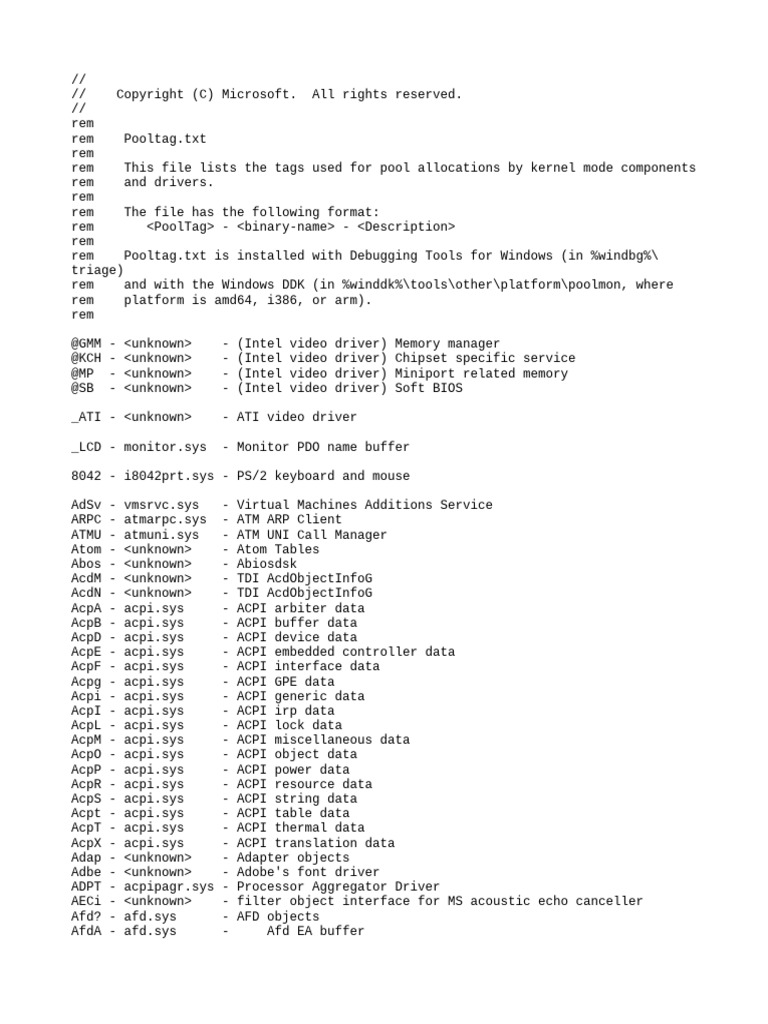 //
//    Copyright (C) Microsoft.  All rights reserved.
//
rem
rem    Pooltag.txt
rem
rem    This file lists the tags used for pool allocations by kernel mode components
rem    and drivers.
rem
rem    The file has the following format:
rem       <PoolTag> - <binary-name> - <Description>
rem
rem    Pooltag.txt is installed with Debugging Tools for Windows (in %windbg%\triage)
rem    and with the Windows DDK (in %winddk%\tools\other\platform\poolmon, where
rem    platform is amd64, i386, or arm).
rem

@GMM - <unknown>    - (Intel video driver) Memory manager
@KCH - <unknown>    - (Intel video driver) Chipset specific service
@MP  - <unknown>    - (Intel video driver) Miniport related memory
@SB  - <unknown>    - (Intel video driver) Soft BIOS

_ATI - <unknown>    - ATI video driver

_LCD - monitor.sys  - Monitor PDO name buffer

8042 - i8042prt.sys - PS/2 keyboard and mouse

AdSv - vmsrvc.sys   - Virtual Machines Additions Service
ARPC - atmarpc.sys  - ATM ARP Client
ATMU - atmuni.sys   - ATM UNI Call Manager
Atom - <unknown>    - Atom Tables
Abos - <unknown>    - Abiosdsk
AcdM - <unknown>    - TDI AcdObjectInfoG
AcdN - <unknown>    - TDI AcdObjectInfoG
AcpA - acpi.sys     - ACPI arbiter data
AcpB - acpi.sys     - ACPI buffer data
AcpD - acpi.sys     - ACPI device data
AcpE - acpi.sys     - ACPI embedded controller data
AcpF - acpi.sys     - ACPI interface data
Acpg - acpi.sys     - ACPI GPE data
Acpi - acpi.sys     - ACPI generic data
AcpI - acpi.sys     - ACPI irp data
AcpL - acpi.sys     - ACPI lock data
AcpM - acpi.sys     - ACPI miscellaneous data
AcpO - acpi.sys     - ACPI object data
AcpP - acpi.sys     - ACPI power data
AcpR - acpi.sys     - ACPI resource data
AcpS - acpi.sys     - ACPI string data
Acpt - acpi.sys     - ACPI table data
AcpT - acpi.sys     - ACPI thermal data
AcpX - acpi.sys     - ACPI translation data
Adap - <unknown>    - Adapter objects
Adbe - <unknown>    - Adobe's font driver
ADPT - acpipagr.sys - Processor Aggregator Driver
AECi - <unknown>    - filter object interface for MS acoustic echo canceller
Afd? - afd.sys      - AFD objects
AfdA - afd.sys      -     Afd EA buffer